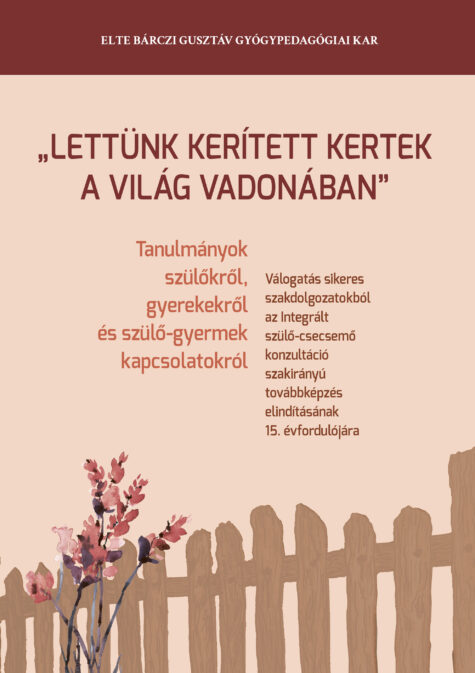 ELTE BÁRCZI GUSZTÁV GYÓGYPEDAGÓGIAI KAR

„LETTÜNK KERÍTETT KERTEK A VILÁG VADONÁBAN"

Tanulmányok szülőkről, gyerekekről és szülő-gyermek kapcsolatokról

Válogatás sikeres szakdolgozatokból az Integrált szülő-csecsemő konzultáció szakirányú továbbképzés elindításának 15. évfordulójára